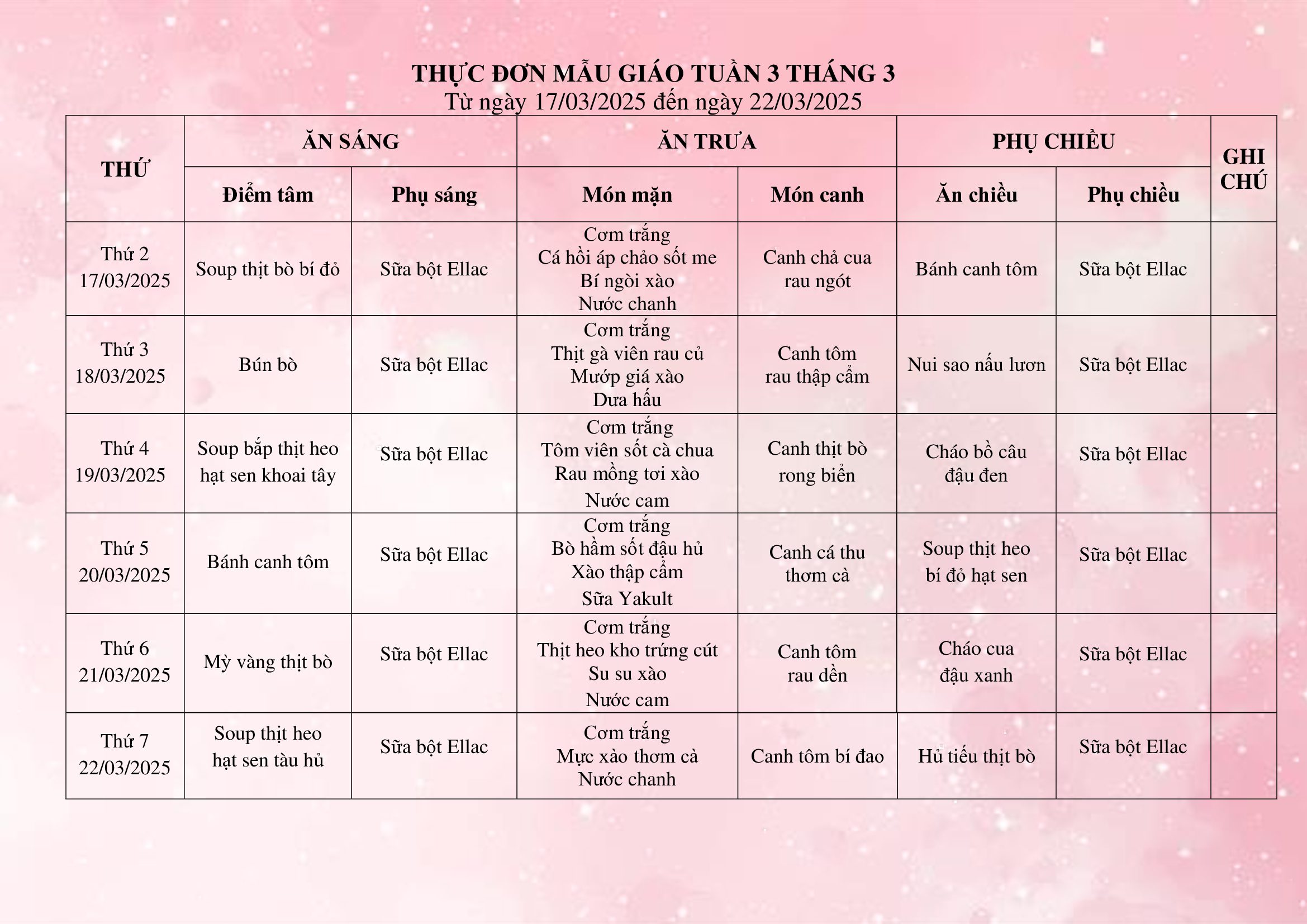 THỰC ĐƠN MẪU GIÁO TUẦN 3 THÁNG 3
Từ ngày 17/03/2025 đến ngày 22/03/2025

| THỨ | ĂN SÁNG | | ĂN TRƯA | | PHỤ CHIỀU | | GHI CHÚ |
|---|---|---|---|---|---|---|---|
| | Điểm tâm | Phụ sáng | Món mặn | Món canh | Ăn chiều | Phụ chiều | |
| Thứ 2 17/03/2025 | Soup thịt bò bí đỏ | Sữa bột Ellac | Cơm trắng Cá hồi áp chảo sốt me Bí ngòi xào Nước chanh | Canh chả cua rau ngót | Bánh canh tôm | Sữa bột Ellac | |
| Thứ 3 18/03/2025 | Bún bò | Sữa bột Ellac | Cơm trắng Thịt gà viên rau củ Mướp giá xào Dưa hấu | Canh tôm rau thập cẩm | Nui sao nấu lươn | Sữa bột Ellac | |
| Thứ 4 19/03/2025 | Soup bắp thịt heo hạt sen khoai tây | Sữa bột Ellac | Cơm trắng Tôm viên sốt cà chua Rau mồng tơi xào Nước cam | Canh thịt bò rong biển | Cháo bồ câu đậu đen | Sữa bột Ellac | |
| Thứ 5 20/03/2025 | Bánh canh tôm | Sữa bột Ellac | Cơm trắng Bò hầm sốt đậu hủ Xào thập cẩm Sữa Yakult | Canh cá thu thơm cà | Soup thịt heo bí đỏ hạt sen | Sữa bột Ellac | |
| Thứ 6 21/03/2025 | Mỳ vàng thịt bò | Sữa bột Ellac | Cơm trắng Thịt heo kho trứng cút Su su xào Nước cam | Canh tôm rau dền | Cháo cua đậu xanh | Sữa bột Ellac | |
| Thứ 7 22/03/2025 | Soup thịt heo hạt sen tàu hủ | Sữa bột Ellac | Cơm trắng Mực xào thơm cà Nước chanh | Canh tôm bí đao | Hủ tiếu thịt bò | Sữa bột Ellac | |